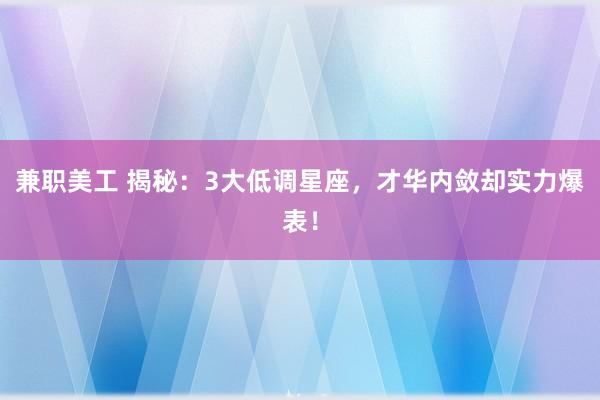 兼职美工 揭秘：3大低调星座，才华内敛却实力爆表！